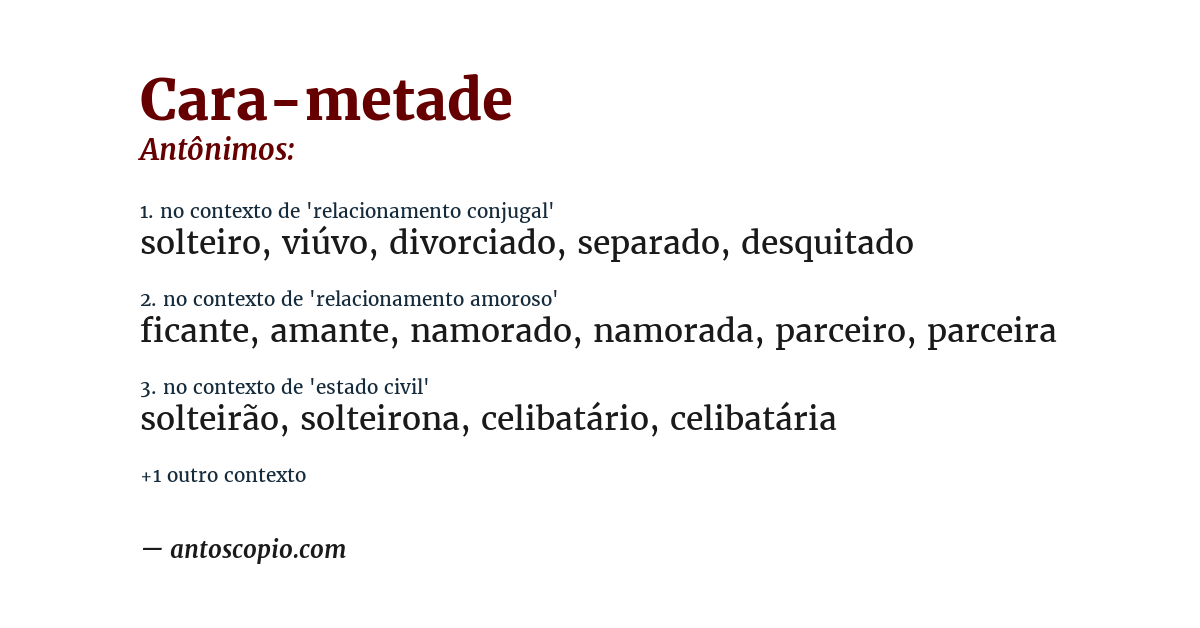 Cara-metade
Antônimos:

1. no contexto de 'relacionamento conjugal'
solteiro, viúvo, divorciado, separado, desquitado

2. no contexto de 'relacionamento amoroso'
ficante, amante, namorado, namorada, parceiro, parceira

3. no contexto de 'estado civil'
solteirão, solteirona, celibatário, celibatária

+1 outro contexto

— antoscopio.com